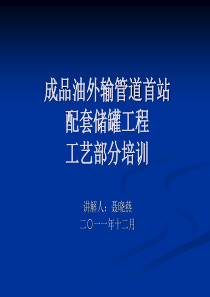 成品油外输管道首站
配套储罐工程
工艺部分培训

讲解人：聂晓燕
二〇一一年十二月